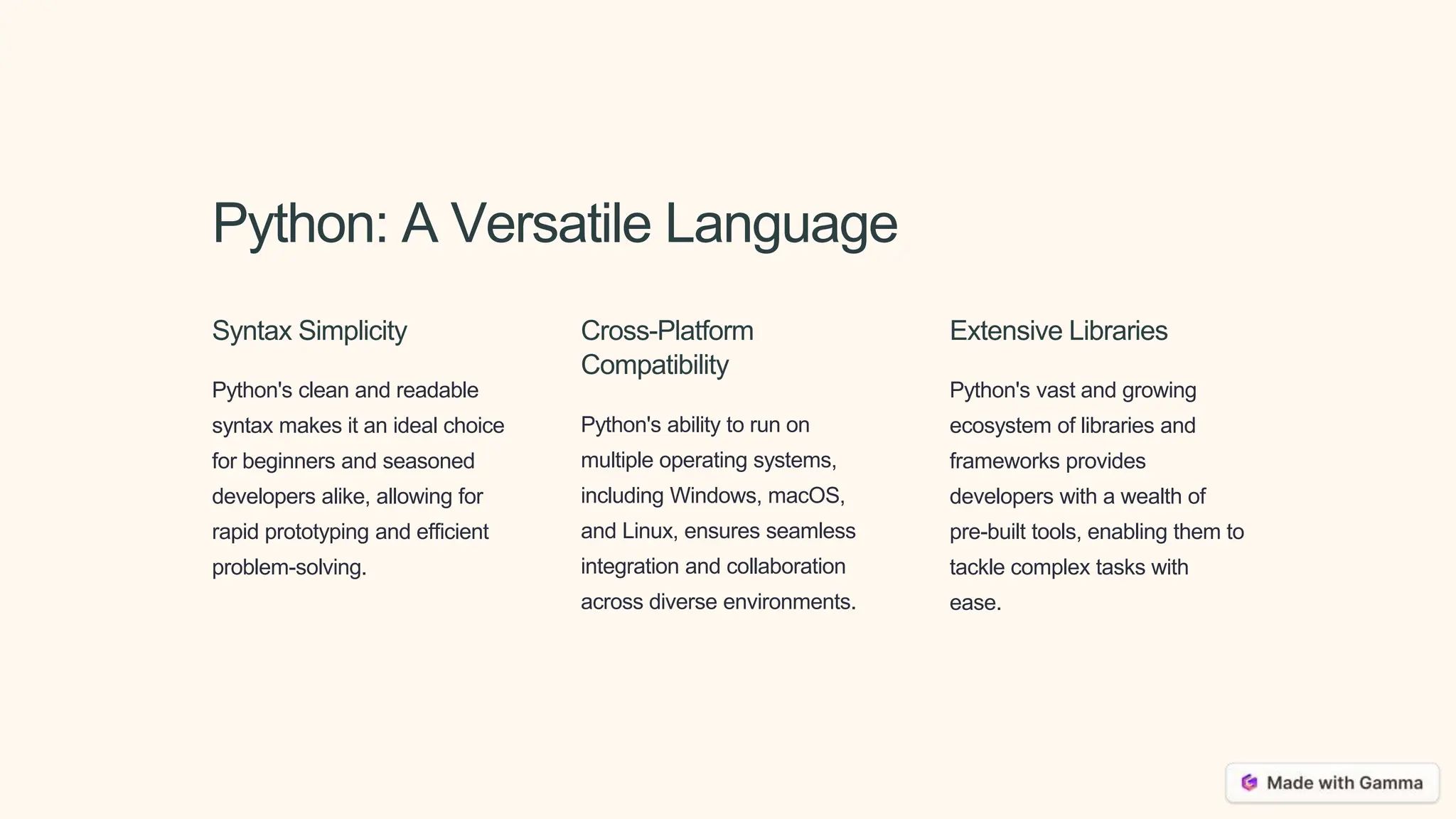 Python: A Versatile Language

Syntax Simplicity

Python's clean and readable syntax makes it an ideal choice for beginners and seasoned developers alike, allowing for rapid prototyping and efficient problem-solving.

Cross-Platform Compatibility

Python's ability to run on multiple operating systems, including Windows, macOS, and Linux, ensures seamless integration and collaboration across diverse environments.

Extensive Libraries

Python's vast and growing ecosystem of libraries and frameworks provides developers with a wealth of pre-built tools, enabling them to tackle complex tasks with ease.

Made with Gamma